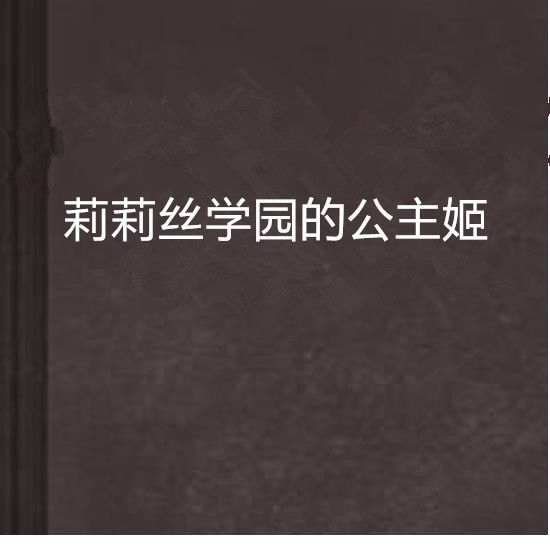 莉莉丝学园的公主姬